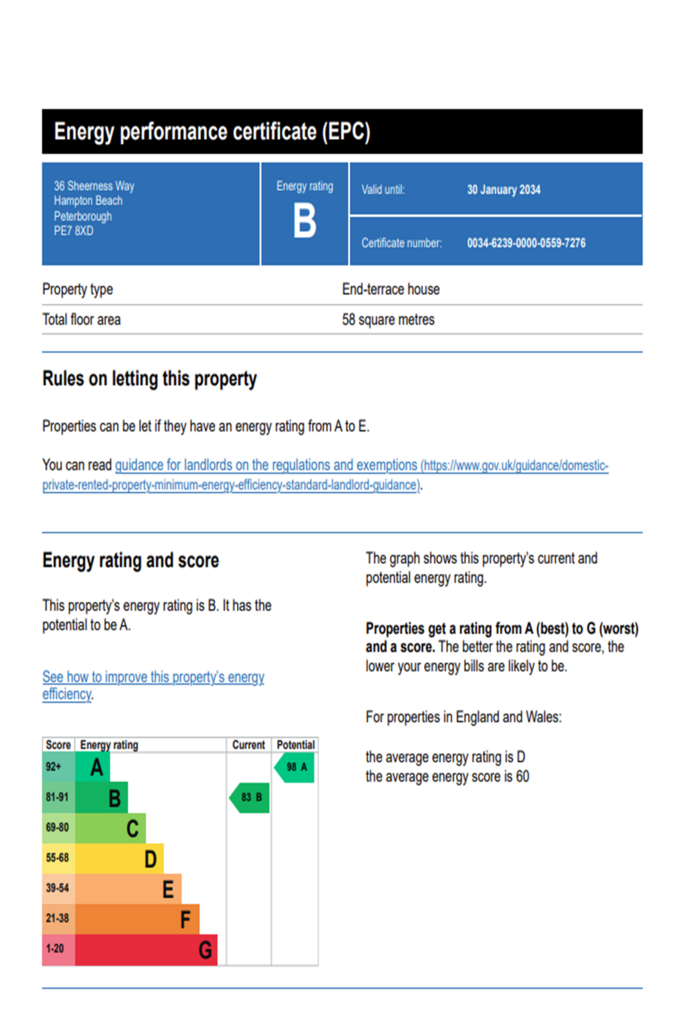 Energy performance certificate (EPC)

36 Sheerness Way
Hampton Beach
Peterborough
PE7 8XD

Energy rating
B

Valid until: 30 January 2034

Certificate number: 0034-6239-0000-0559-7276

Property type
End-terrace house

Total floor area
58 square metres

Rules on letting this property

Properties can be let if they have an energy rating from A to E.

You can read guidance for landlords on the regulations and exemptions (https://www.gov.uk/guidance/domestic-private-rented-property-minimum-energy-efficiency-standard-landlord-guidance).

Energy rating and score

This property's energy rating is B. It has the potential to be A.

See how to improve this property's energy efficiency.

| Score | Energy rating | Current | Potential |
|---|---|---|---|
| 92+ | A | | 98 A |
| 81-91 | B | 83 B | |
| 69-80 | C | | |
| 55-68 | D | | |
| 39-54 | E | | |
| 21-38 | F | | |
| 1-20 | G | | |

The graph shows this property's current and potential energy rating.

Properties get a rating from A (best) to G (worst) and a score. The better the rating and score, the lower your energy bills are likely to be.

For properties in England and Wales:

the average energy rating is D
the average energy score is 60